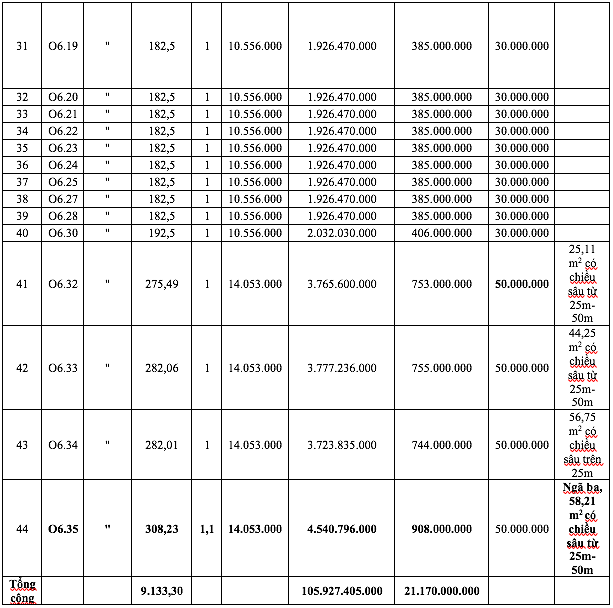 | 31 | O6.19 | " | 182,5 | 1 | 10.556.000 | 1.926.470.000 | 385.000.000 | 30.000.000 | |
|---|---|---|---|---|---|---|---|---|---|
| 32 | O6.20 | " | 182,5 | 1 | 10.556.000 | 1.926.470.000 | 385.000.000 | 30.000.000 | |
| 33 | O6.21 | " | 182,5 | 1 | 10.556.000 | 1.926.470.000 | 385.000.000 | 30.000.000 | |
| 34 | O6.22 | " | 182,5 | 1 | 10.556.000 | 1.926.470.000 | 385.000.000 | 30.000.000 | |
| 35 | O6.23 | " | 182,5 | 1 | 10.556.000 | 1.926.470.000 | 385.000.000 | 30.000.000 | |
| 36 | O6.24 | " | 182,5 | 1 | 10.556.000 | 1.926.470.000 | 385.000.000 | 30.000.000 | |
| 37 | O6.25 | " | 182,5 | 1 | 10.556.000 | 1.926.470.000 | 385.000.000 | 30.000.000 | |
| 38 | O6.27 | " | 182,5 | 1 | 10.556.000 | 1.926.470.000 | 385.000.000 | 30.000.000 | |
| 39 | O6.28 | " | 182,5 | 1 | 10.556.000 | 1.926.470.000 | 385.000.000 | 30.000.000 | |
| 40 | O6.30 | " | 192,5 | 1 | 10.556.000 | 2.032.030.000 | 406.000.000 | 30.000.000 | |
| 41 | O6.32 | " | 275,49 | 1 | 14.053.000 | 3.765.600.000 | 753.000.000 | 50.000.000 | 25,11 $m^2$ có chiều sâu từ 25m-50m |
| 42 | O6.33 | " | 282,06 | 1 | 14.053.000 | 3.777.236.000 | 755.000.000 | 50.000.000 | 44,25 $m^2$ có chiều sâu từ 25m-50m |
| 43 | O6.34 | " | 282,01 | 1 | 14.053.000 | 3.723.835.000 | 744.000.000 | 50.000.000 | 56,75 $m^2$ có chiều sâu trên 25m |
| 44 | O6.35 | " | 308,23 | 1,1 | 14.053.000 | 4.540.796.000 | 908.000.000 | 50.000.000 | Ngã ba, 58,21 $m^2$ có chiều sâu từ 25m-50m |
| Tổng cộng | | | 9.133,30 | | | 105.927.405.000 | 21.170.000.000 | | |